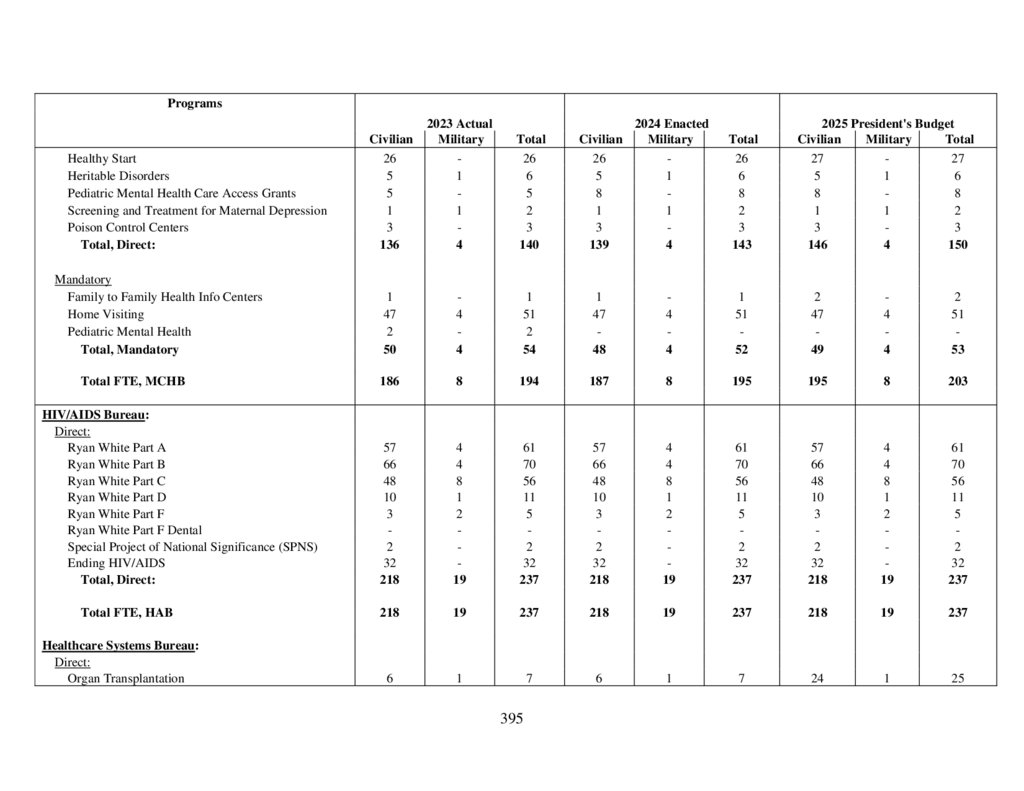 | Programs | 2023 Actual Civilian | 2023 Actual Military | 2023 Actual Total | 2024 Enacted Civilian | 2024 Enacted Military | 2024 Enacted Total | 2025 President's Budget Civilian | 2025 President's Budget Military | 2025 President's Budget Total |
|---|---|---|---|---|---|---|---|---|---|
| Healthy Start | 26 | - | 26 | 26 | - | 26 | 27 | - | 27 |
| Heritable Disorders | 5 | 1 | 6 | 5 | 1 | 6 | 5 | 1 | 6 |
| Pediatric Mental Health Care Access Grants | 5 | - | 5 | 8 | - | 8 | 8 | - | 8 |
| Screening and Treatment for Maternal Depression | 1 | 1 | 2 | 1 | 1 | 2 | 1 | 1 | 2 |
| Poison Control Centers | 3 | - | 3 | 3 | - | 3 | 3 | - | 3 |
| **Total, Direct:** | **136** | **4** | **140** | **139** | **4** | **143** | **146** | **4** | **150** |
| Mandatory | | | | | | | | | |
| Family to Family Health Info Centers | 1 | - | 1 | 1 | - | 1 | 2 | - | 2 |
| Home Visiting | 47 | 4 | 51 | 47 | 4 | 51 | 47 | 4 | 51 |
| Pediatric Mental Health | 2 | - | 2 | - | - | - | - | - | - |
| **Total, Mandatory** | **50** | **4** | **54** | **48** | **4** | **52** | **49** | **4** | **53** |
| **Total FTE, MCHB** | **186** | **8** | **194** | **187** | **8** | **195** | **195** | **8** | **203** |
| **HIV/AIDS Bureau:** | | | | | | | | | |
| Direct: | | | | | | | | | |
| Ryan White Part A | 57 | 4 | 61 | 57 | 4 | 61 | 57 | 4 | 61 |
| Ryan White Part B | 66 | 4 | 70 | 66 | 4 | 70 | 66 | 4 | 70 |
| Ryan White Part C | 48 | 8 | 56 | 48 | 8 | 56 | 48 | 8 | 56 |
| Ryan White Part D | 10 | 1 | 11 | 10 | 1 | 11 | 10 | 1 | 11 |
| Ryan White Part F | 3 | 2 | 5 | 3 | 2 | 5 | 3 | 2 | 5 |
| Ryan White Part F Dental | - | - | - | - | - | - | - | - | - |
| Special Project of National Significance (SPNS) | 2 | - | 2 | 2 | - | 2 | 2 | - | 2 |
| Ending HIV/AIDS | 32 | - | 32 | 32 | - | 32 | 32 | - | 32 |
| **Total, Direct:** | **218** | **19** | **237** | **218** | **19** | **237** | **218** | **19** | **237** |
| **Total FTE, HAB** | **218** | **19** | **237** | **218** | **19** | **237** | **218** | **19** | **237** |
| **Healthcare Systems Bureau:** | | | | | | | | | |
| Direct: | | | | | | | | | |
| Organ Transplantation | 6 | 1 | 7 | 6 | 1 | 7 | 24 | 1 | 25 |

395